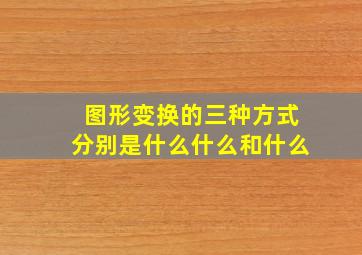 图形变换的三种方式
分别是什么什么和什么